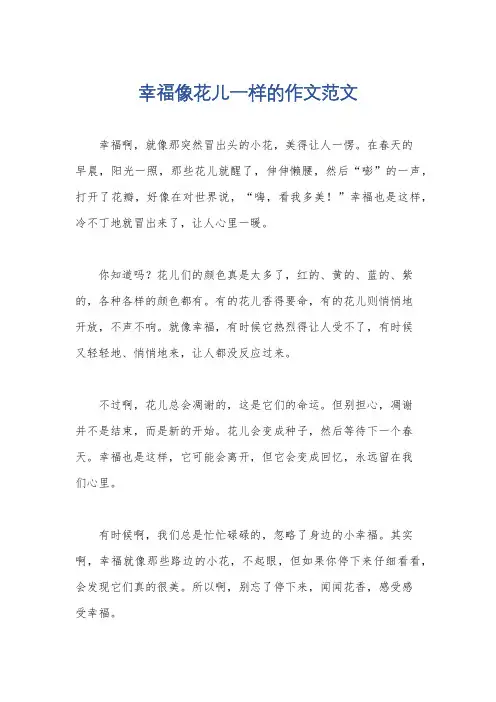 幸福像花儿一样的作文范文

幸福啊，就像那突然冒出头的小花，美得让人一愣。在春天的早晨，阳光一照，那些花儿就醒了，伸伸懒腰，然后“嘭”的一声，打开了花瓣，好像在对世界说，“嗨，看我多美！”幸福也是这样，冷不丁地就冒出来了，让人心里一暖。

你知道吗？花儿们的颜色真是太多了，红的、黄的、蓝的、紫的，各种各样的颜色都有。有的花儿香得要命，有的花儿则悄悄地开放，不声不响。就像幸福，有时候它热烈得让人受不了，有时候又轻轻地、悄悄地来，让人都没反应过来。

不过啊，花儿总会凋谢的，这是它们的命运。但别担心，凋谢并不是结束，而是新的开始。花儿会变成种子，然后等待下一个春天。幸福也是这样，它可能会离开，但它会变成回忆，永远留在我们心里。

有时候啊，我们总是忙忙碌碌的，忽略了身边的小幸福。其实啊，幸福就像那些路边的小花，不起眼，但如果你停下来仔细看看，会发现它们真的很美。所以啊，别忘了停下来，闻闻花香，感受感受幸福。